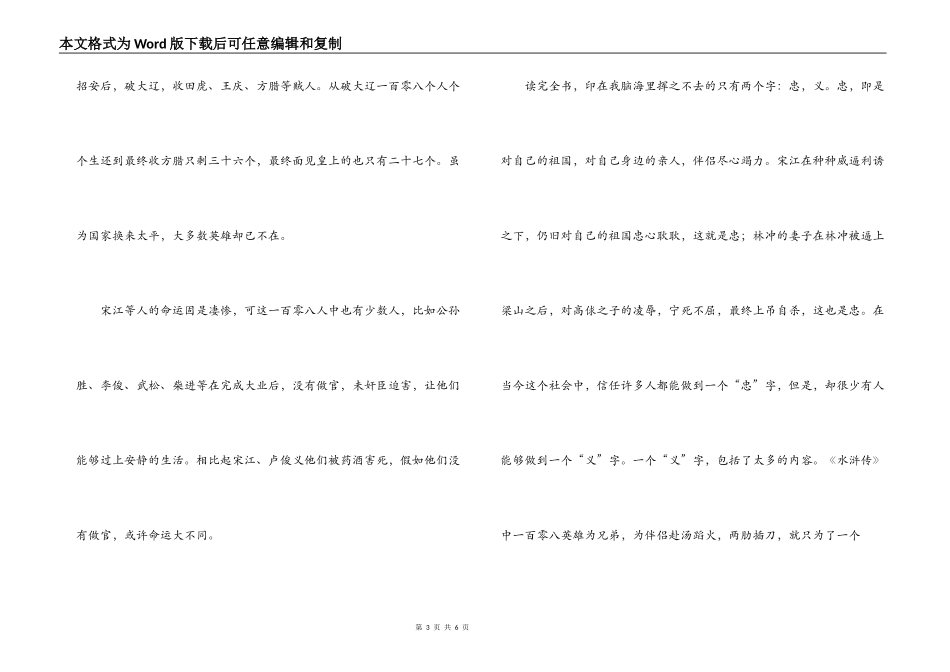 本文格式为Word版下载后可任意编辑和复制

招安后，破大辽，收田虎、王庆、方腊等贼人。从破大辽一百零八个人个个生还到最终收方腊只剩三十六个，最终面见皇上的也只有二十七个。虽为国家换来太平，大多数英雄却已不在。

宋江等人的命运固是凄惨，可这一百零八人中也有少数人，比如公孙胜、李俊、武松、柴进等在完成大业后，没有做官，未奸臣迫害，让他们能够过上安静的生活。相比起宋江、卢俊义他们被药酒害死，假如他们没有做官，或许命运大不同。

读完全书，印在我脑海里挥之不去的只有两个字：忠，义。忠，即是对自己的祖国，对自己身边的亲人，伴侣尽心竭力。宋江在种种威逼利诱之下，仍旧对自己的祖国忠心耿耿，这就是忠；林冲的妻子在林冲被逼上梁山之后，对高俅之子的凌辱，宁死不屈，最终上吊自杀，这也是忠。在当今这个社会中，信任许多人都能做到一个“忠”字，但是，却很少有人能够做到一个“义”字。一个“义”字，包括了太多的内容。《水浒传》中一百零八英雄为兄弟，为伴侣赴汤蹈火，两肋插刀，就只为了一个

第 3 页 共 6 页